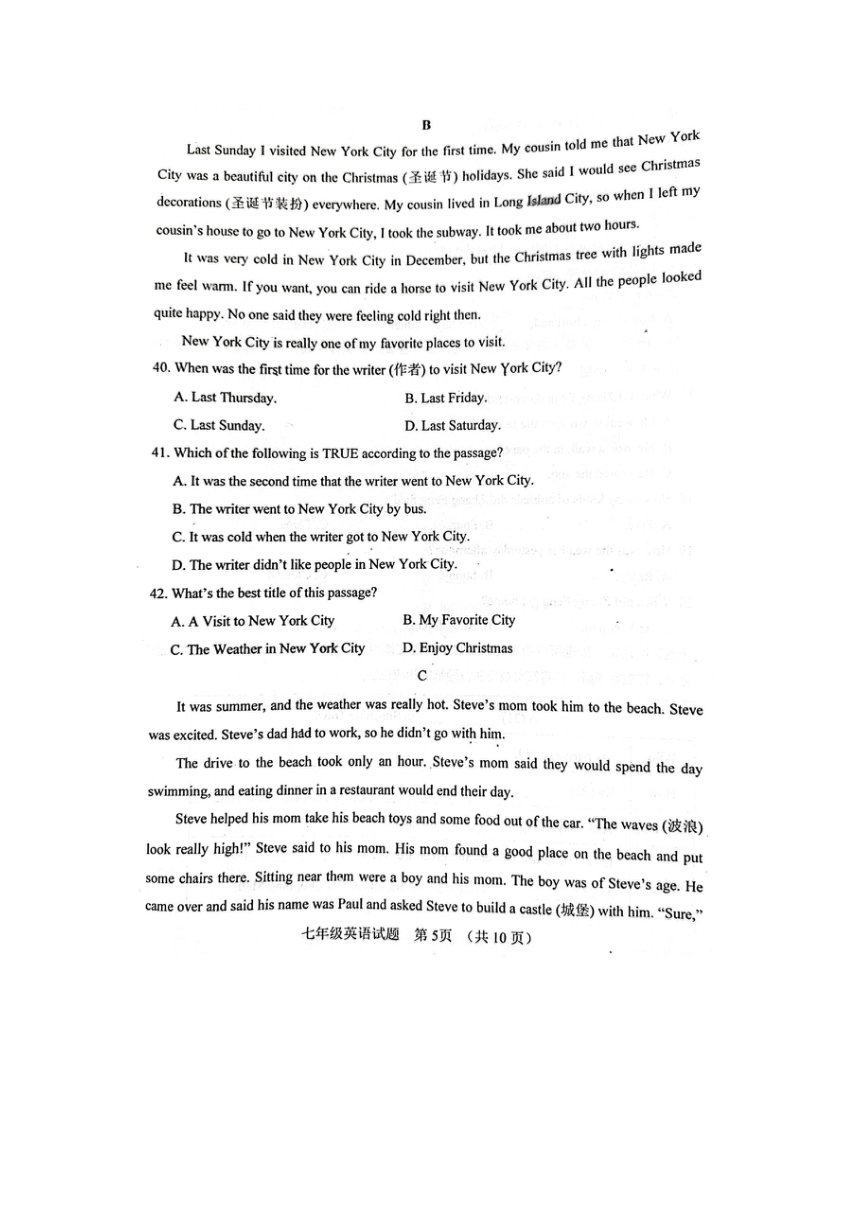 B

Last Sunday I visited New York City for the first time. My cousin told me that New York City was a beautiful city on the Christmas (圣诞节) holidays. She said I would see Christmas decorations (圣诞节装扮) everywhere. My cousin lived in Long Island City, so when I left my cousin's house to go to New York City, I took the subway. It took me about two hours.

It was very cold in New York City in December, but the Christmas tree with lights made me feel warm. If you want, you can ride a horse to visit New York City. All the people looked quite happy. No one said they were feeling cold right then.

New York City is really one of my favorite places to visit.

40. When was the first time for the writer (作者) to visit New York City?

A. Last Thursday.
B. Last Friday.
C. Last Sunday.
D. Last Saturday.

41. Which of the following is TRUE according to the passage?

A. It was the second time that the writer went to New York City.
B. The writer went to New York City by bus.
C. It was cold when the writer got to New York City.
D. The writer didn't like people in New York City.

42. What's the best title of this passage?

A. A Visit to New York City
B. My Favorite City
C. The Weather in New York City
D. Enjoy Christmas

C

It was summer, and the weather was really hot. Steve's mom took him to the beach. Steve was excited. Steve's dad had to work, so he didn't go with him.

The drive to the beach took only an hour. Steve's mom said they would spend the day swimming, and eating dinner in a restaurant would end their day.

Steve helped his mom take his beach toys and some food out of the car. "The waves (波浪) look really high!" Steve said to his mom. His mom found a good place on the beach and put some chairs there. Sitting near them were a boy and his mom. The boy was of Steve's age. He came over and said his name was Paul and asked Steve to build a castle (城堡) with him. "Sure,"

七年级英语试题 第5页 (共10页)